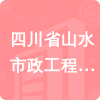 四川省山水市政工程…